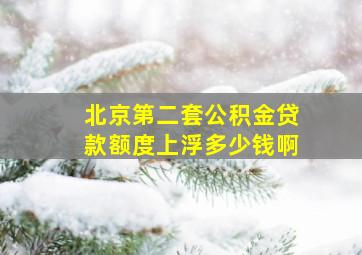 北京第二套公积金贷款额度上浮多少钱啊